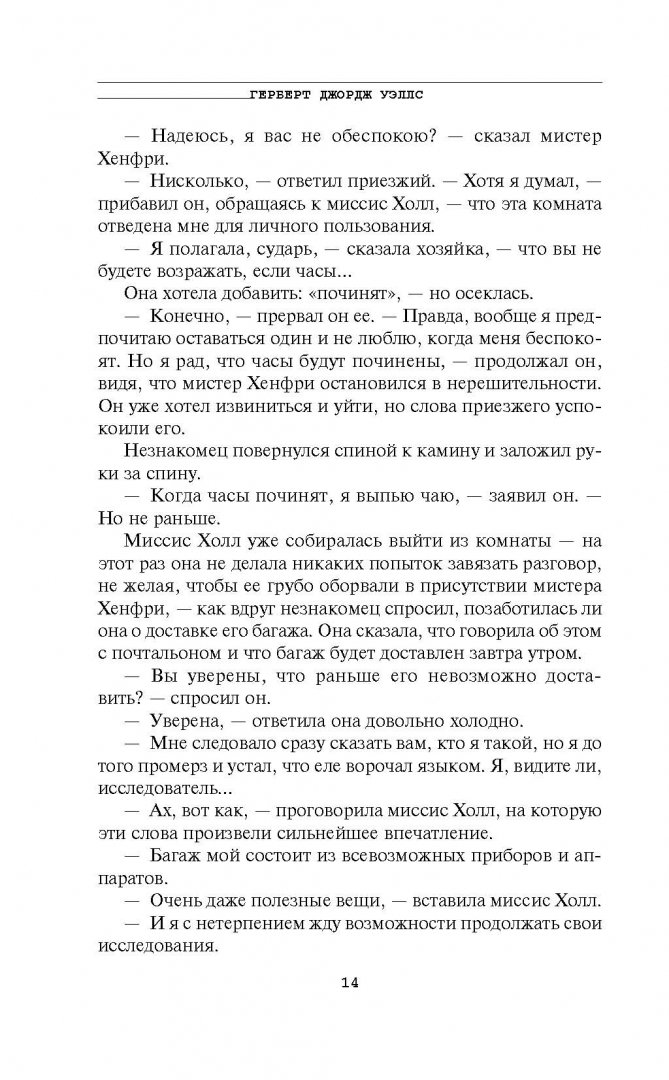 ГЕРБЕРТ ДЖОРДЖ УЭЛЛС

— Надеюсь, я вас не обеспокою? — сказал мистер Хенфри.

— Нисколько, — ответил приезжий. — Хотя я думал, — прибавил он, обращаясь к миссис Холл, — что эта комната отведена мне для личного пользования.

— Я полагала, сударь, — сказала хозяйка, — что вы не будете возражать, если часы...

Она хотела добавить: «починят», — но осеклась.

— Конечно, — прервал он ее. — Правда, вообще я предпочитаю оставаться один и не люблю, когда меня беспокоят. Но я рад, что часы будут починены, — продолжал он, видя, что мистер Хенфри остановился в нерешительности. Он уже хотел извиниться и уйти, но слова приезжего успокоили его.

Незнакомец повернулся спиной к камину и заложил руки за спину.

— Когда часы починят, я выпью чаю, — заявил он. — Но не раньше.

Миссис Холл уже собиралась выйти из комнаты — на этот раз она не делала никаких попыток завязать разговор, не желая, чтобы ее грубо оборвали в присутствии мистера Хенфри, — как вдруг незнакомец спросил, позаботилась ли она о доставке его багажа. Она сказала, что говорила об этом с почтальоном и что багаж будет доставлен завтра утром.

— Вы уверены, что раньше его невозможно доставить? — спросил он.

— Уверена, — ответила она довольно холодно.

— Мне следовало сразу сказать вам, кто я такой, но я до того промерз и устал, что еле ворочал языком. Я, видите ли, исследователь...

— Ах, вот как, — проговорила миссис Холл, на которую эти слова произвели сильнейшее впечатление.

— Багаж мой состоит из всевозможных приборов и аппаратов.

— Очень даже полезные вещи, — вставила миссис Холл.

— И я с нетерпением жду возможности продолжать свои исследования.

14